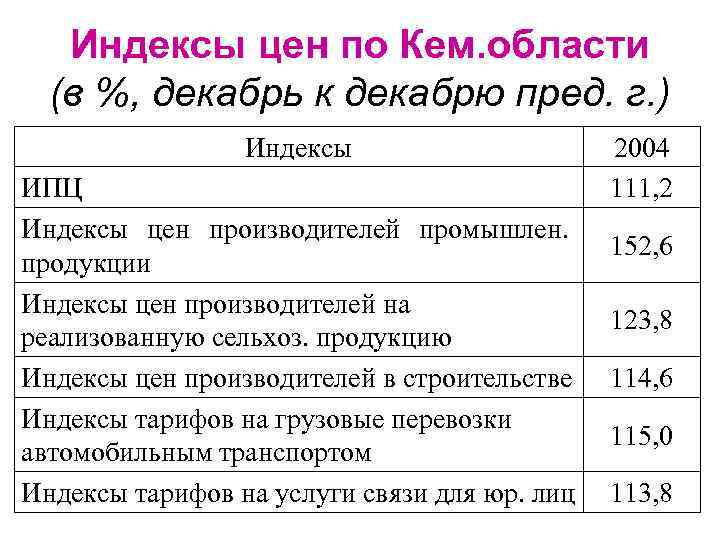 Индексы цен по Кем.области
(в %, декабрь к декабрю пред. г.)

| Индексы | 2004 |
|---|---|
| ИПЦ | 111,2 |
| Индексы цен производителей промышлен. продукции | 152,6 |
| Индексы цен производителей на реализованную сельхоз. продукцию | 123,8 |
| Индексы цен производителей в строительстве | 114,6 |
| Индексы тарифов на грузовые перевозки автомобильным транспортом | 115,0 |
| Индексы тарифов на услуги связи для юр. лиц | 113,8 |